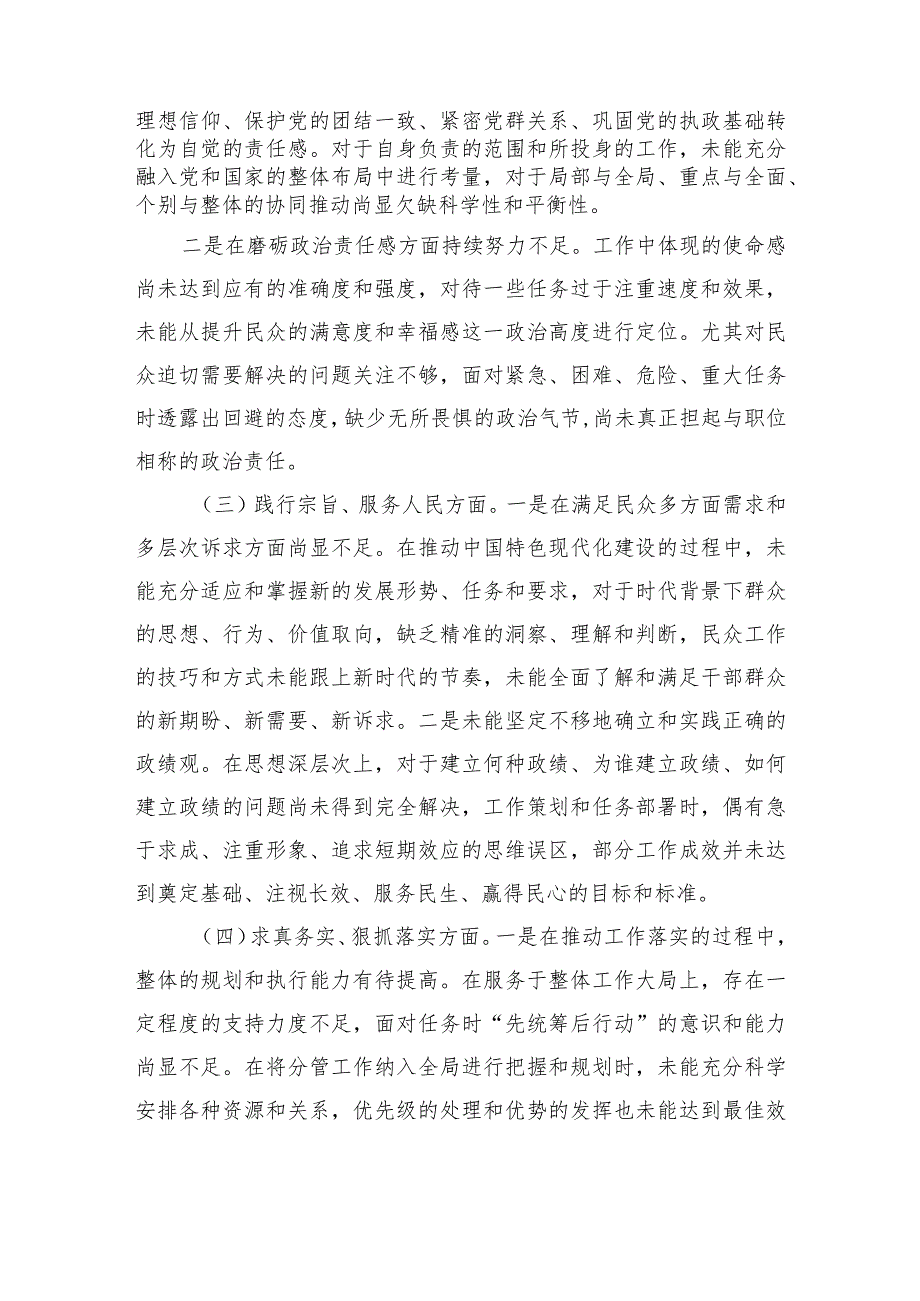 理想信仰、保护党的团结一致、紧密党群关系、巩固党的执政基础转化为自觉的责任感。对于自身负责的范围和所投身的工作，未能充分融入党和国家的整体布局中进行考量，对于局部与全局、重点与全面、个别与整体的协同推动尚显欠缺科学性和平衡性。

二是在磨砺政治责任感方面持续努力不足。工作中体现的使命感尚未达到应有的准确度和强度，对待一些任务过于注重速度和效果，未能从提升民众的满意度和幸福感这一政治高度进行定位。尤其对民众迫切需要解决的问题关注不够，面对紧急、困难、危险、重大任务时透露出回避的态度，缺少无所畏惧的政治气节，尚未真正担起与职位相称的政治责任。

（三）践行宗旨、服务人民方面。一是在满足民众多方面需求和多层次诉求方面尚显不足。在推动中国特色现代化建设的过程中，未能充分适应和掌握新的发展形势、任务和要求，对于时代背景下群众的思想、行为、价值取向，缺乏精准的洞察、理解和判断，民众工作的技巧和方式未能跟上新时代的节奏，未能全面了解和满足干部群众的新期盼、新需要、新诉求。二是未能坚定不移地确立和实践正确的政绩观。在思想深层次上，对于建立何种政绩、为谁建立政绩、如何建立政绩的问题尚未得到完全解决，工作策划和任务部署时，偶有急于求成、注重形象、追求短期效应的思维误区，部分工作成效并未达到奠定基础、注视长效、服务民生、赢得民心的目标和标准。

（四）求真务实、狠抓落实方面。一是在推动工作落实的过程中，整体的规划和执行能力有待提高。在服务于整体工作大局上，存在一定程度的支持力度不足，面对任务时“先统筹后行动”的意识和能力尚显不足。在将分管工作纳入全局进行把握和规划时，未能充分科学安排各种资源和关系，优先级的处理和优势的发挥也未能达到最佳效